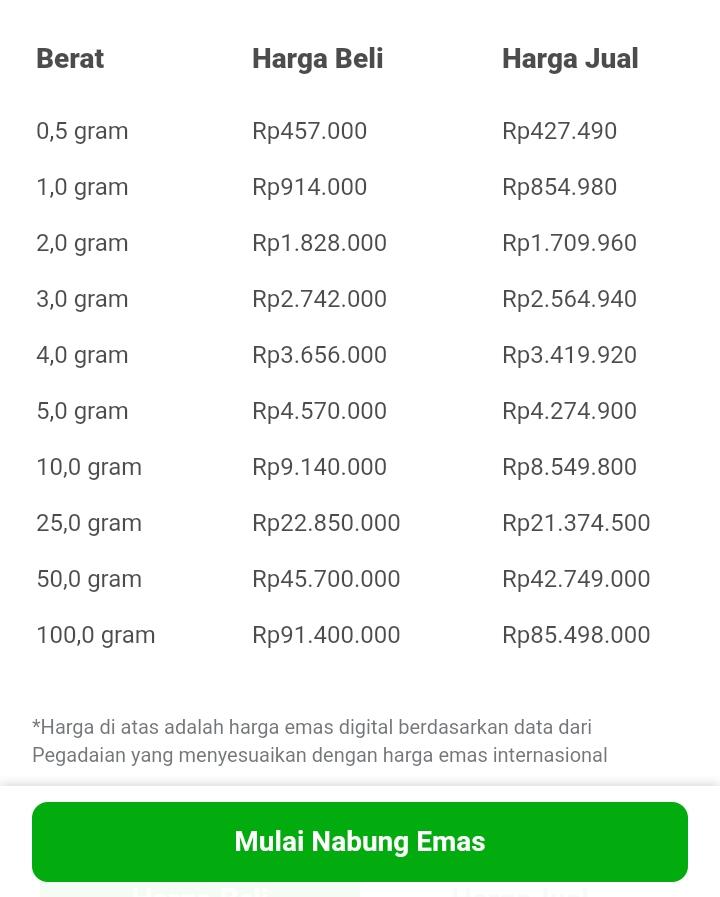 | Berat | Harga Beli | Harga Jual |
|---|---|---|
| 0,5 gram | Rp457.000 | Rp427.490 |
| 1,0 gram | Rp914.000 | Rp854.980 |
| 2,0 gram | Rp1.828.000 | Rp1.709.960 |
| 3,0 gram | Rp2.742.000 | Rp2.564.940 |
| 4,0 gram | Rp3.656.000 | Rp3.419.920 |
| 5,0 gram | Rp4.570.000 | Rp4.274.900 |
| 10,0 gram | Rp9.140.000 | Rp8.549.800 |
| 25,0 gram | Rp22.850.000 | Rp21.374.500 |
| 50,0 gram | Rp45.700.000 | Rp42.749.000 |
| 100,0 gram | Rp91.400.000 | Rp85.498.000 |

*Harga di atas adalah harga emas digital berdasarkan data dari Pegadaian yang menyesuaikan dengan harga emas internasional

Mulai Nabung Emas